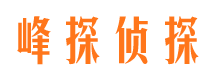 峰探侦探